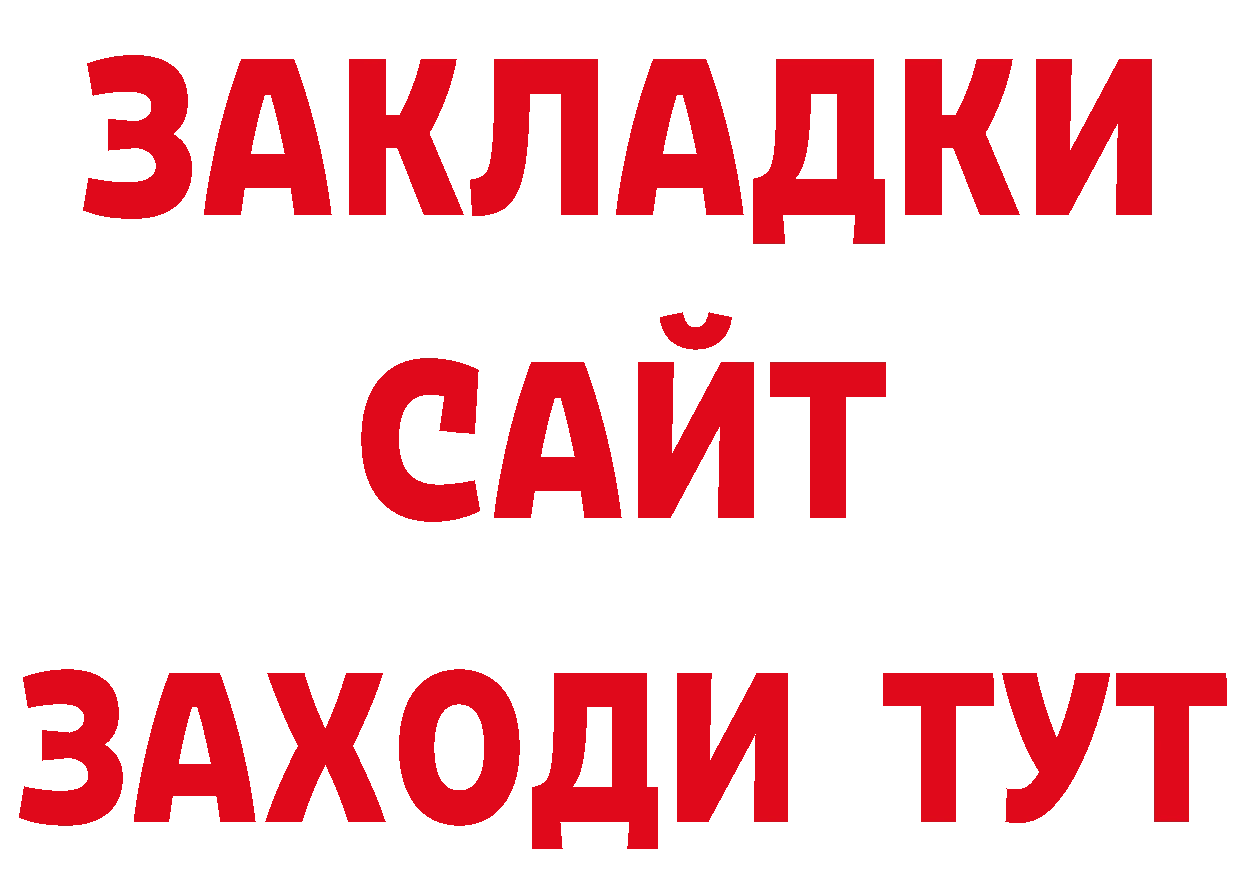 ЗАКЛАДКИ
САЙТ
ЗАХОДИ ТУТ